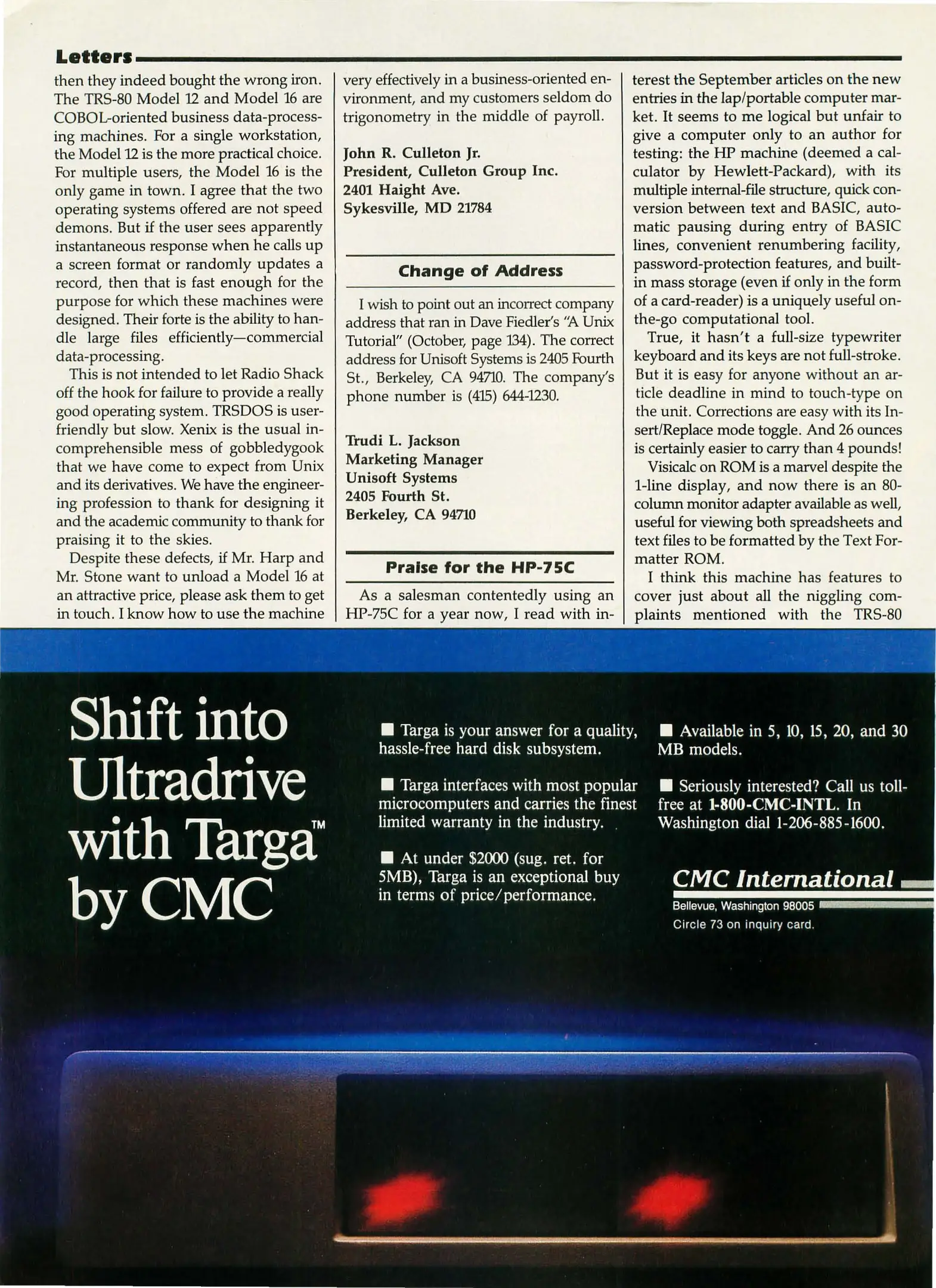 Letters

then they indeed bought the wrong iron. The TRS-80 Model 12 and Model 16 are COBOL-oriented business data-processing machines. For a single workstation, the Model 12 is the more practical choice. For multiple users, the Model 16 is the only game in town. I agree that the two operating systems offered are not speed demons. But if the user sees apparently instantaneous response when he calls up a screen format or randomly updates a record, then that is fast enough for the purpose for which these machines were designed. Their forte is the ability to handle large files efficiently—commercial data-processing.

This is not intended to let Radio Shack off the hook for failure to provide a really good operating system. TRSDOS is user-friendly but slow. Xenix is the usual incomprehensible mess of gobbledygook that we have come to expect from Unix and its derivatives. We have the engineering profession to thank for designing it and the academic community to thank for praising it to the skies.

Despite these defects, if Mr. Harp and Mr. Stone want to unload a Model 16 at an attractive price, please ask them to get in touch. I know how to use the machine very effectively in a business-oriented environment, and my customers seldom do trigonometry in the middle of payroll.

John R. Culleton Jr.
President, Culleton Group Inc.
2401 Haight Ave.
Sykesville, MD 21784

Change of Address

I wish to point out an incorrect company address that ran in Dave Fiedler's "A Unix Tutorial" (October, page 134). The correct address for Unisoft Systems is 2405 Fourth St., Berkeley, CA 94710. The company's phone number is (415) 644-1230.

Trudi L. Jackson
Marketing Manager
Unisoft Systems
2405 Fourth St.
Berkeley, CA 94710

Praise for the HP-75C

As a salesman contentedly using an HP-75C for a year now, I read with interest the September articles on the new entries in the lap/portable computer market. It seems to me logical but unfair to give a computer only to an author for testing: the HP machine (deemed a calculator by Hewlett-Packard), with its multiple internal-file structure, quick conversion between text and BASIC, automatic pausing during entry of BASIC lines, convenient renumbering facility, password-protection features, and built-in mass storage (even if only in the form of a card-reader) is a uniquely useful on-the-go computational tool.

True, it hasn't a full-size typewriter keyboard and its keys are not full-stroke. But it is easy for anyone without an article deadline in mind to touch-type on the unit. Corrections are easy with its Insert/Replace mode toggle. And 26 ounces is certainly easier to carry than 4 pounds!

Visicalc on ROM is a marvel despite the 1-line display, and now there is an 80-column monitor adapter available as well, useful for viewing both spreadsheets and text files to be formatted by the Text Formatter ROM.

I think this machine has features to cover just about all the niggling complaints mentioned with the TRS-80

Shift into Ultradrive with Targa™ by CMC

■ Targa is your answer for a quality, hassle-free hard disk subsystem.

■ Targa interfaces with most popular microcomputers and carries the finest limited warranty in the industry.

■ At under $2000 (sug. ret. for 5MB), Targa is an exceptional buy in terms of price/performance.

■ Available in 5, 10, 15, 20, and 30 MB models.

■ Seriously interested? Call us toll-free at 1-800-CMC-INTL. In Washington dial 1-206-885-1600.

CMC International
Bellevue, Washington 98005
Circle 73 on inquiry card.